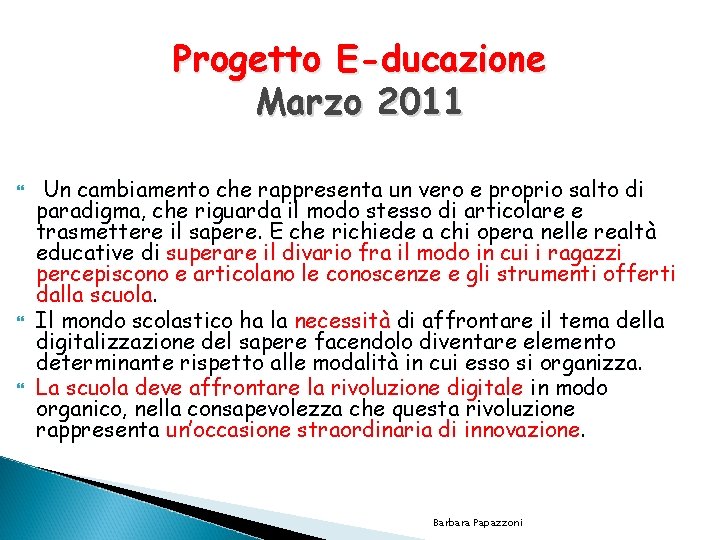 Progetto E-ducazione
Marzo 2011

Un cambiamento che rappresenta un vero e proprio salto di paradigma, che riguarda il modo stesso di articolare e trasmettere il sapere. E che richiede a chi opera nelle realtà educative di superare il divario fra il modo in cui i ragazzi percepiscono e articolano le conoscenze e gli strumenti offerti dalla scuola.

Il mondo scolastico ha la necessità di affrontare il tema della digitalizzazione del sapere facendolo diventare elemento determinante rispetto alle modalità in cui esso si organizza.

La scuola deve affrontare la rivoluzione digitale in modo organico, nella consapevolezza che questa rivoluzione rappresenta un'occasione straordinaria di innovazione.

Barbara Papazzoni